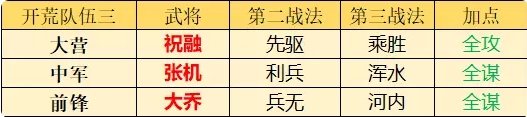 | 开荒队伍三 | 武将 | 第二战法 | 第三战法 | 加点 |
|---|---|---|---|---|
| 大营 | 祝融 | 先驱 | 乘胜 | 全攻 |
| 中军 | 张机 | 利兵 | 浑水 | 全谋 |
| 前锋 | 大乔 | 兵无 | 河内 | 全谋 |